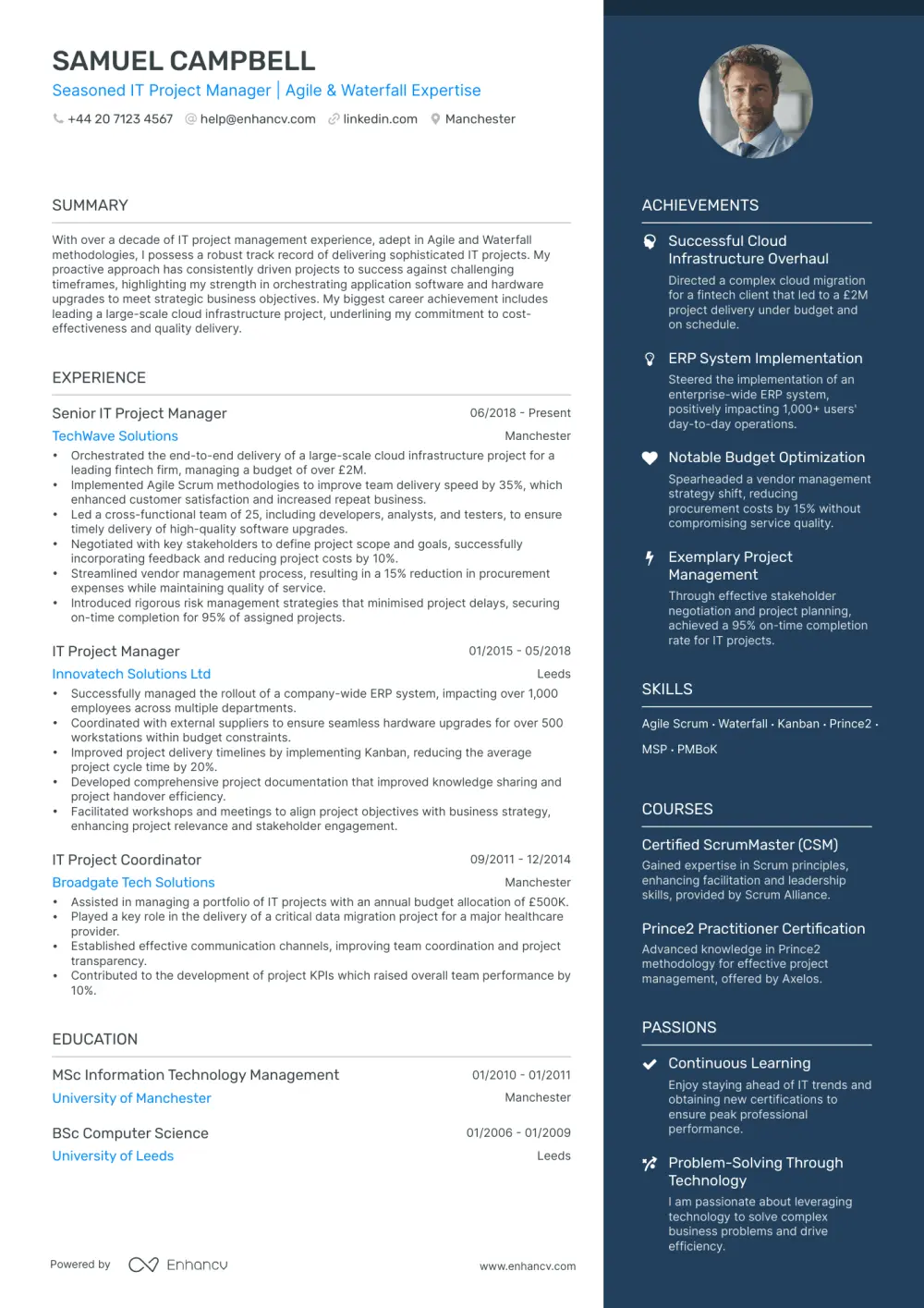 SAMUEL CAMPBELL
Seasoned IT Project Manager | Agile & Waterfall Expertise
+44 20 7123 4567 help@enhancv.com linkedin.com Manchester

SUMMARY

With over a decade of IT project management experience, adept in Agile and Waterfall methodologies, I possess a robust track record of delivering sophisticated IT projects. My proactive approach has consistently driven projects to success against challenging timeframes, highlighting my strength in orchestrating application software and hardware upgrades to meet strategic business objectives. My biggest career achievement includes leading a large-scale cloud infrastructure project, underlining my commitment to cost-effectiveness and quality delivery.

EXPERIENCE

Senior IT Project Manager 06/2018 - Present
TechWave Solutions Manchester
• Orchestrated the end-to-end delivery of a large-scale cloud infrastructure project for a leading fintech firm, managing a budget of over £2M.
• Implemented Agile Scrum methodologies to improve team delivery speed by 35%, which enhanced customer satisfaction and increased repeat business.
• Led a cross-functional team of 25, including developers, analysts, and testers, to ensure timely delivery of high-quality software upgrades.
• Negotiated with key stakeholders to define project scope and goals, successfully incorporating feedback and reducing project costs by 10%.
• Streamlined vendor management process, resulting in a 15% reduction in procurement expenses while maintaining quality of service.
• Introduced rigorous risk management strategies that minimised project delays, securing on-time completion for 95% of assigned projects.

IT Project Manager 01/2015 - 05/2018
Innovatech Solutions Ltd Leeds
• Successfully managed the rollout of a company-wide ERP system, impacting over 1,000 employees across multiple departments.
• Coordinated with external suppliers to ensure seamless hardware upgrades for over 500 workstations within budget constraints.
• Improved project delivery timelines by implementing Kanban, reducing the average project cycle time by 20%.
• Developed comprehensive project documentation that improved knowledge sharing and project handover efficiency.
• Facilitated workshops and meetings to align project objectives with business strategy, enhancing project relevance and stakeholder engagement.

IT Project Coordinator 09/2011 - 12/2014
Broadgate Tech Solutions Manchester
• Assisted in managing a portfolio of IT projects with an annual budget allocation of £500K.
• Played a key role in the delivery of a critical data migration project for a major healthcare provider.
• Established effective communication channels, improving team coordination and project transparency.
• Contributed to the development of project KPIs which raised overall team performance by 10%.

EDUCATION

MSc Information Technology Management 01/2010 - 01/2011
University of Manchester Manchester

BSc Computer Science 01/2006 - 01/2009
University of Leeds Leeds

Powered by Enhancv www.enhancv.com

ACHIEVEMENTS

Successful Cloud Infrastructure Overhaul
Directed a complex cloud migration for a fintech client that led to a £2M project delivery under budget and on schedule.

ERP System Implementation
Steered the implementation of an enterprise-wide ERP system, positively impacting 1,000+ users' day-to-day operations.

Notable Budget Optimization
Spearheaded a vendor management strategy shift, reducing procurement costs by 15% without compromising service quality.

Exemplary Project Management
Through effective stakeholder negotiation and project planning, achieved a 95% on-time completion rate for IT projects.

SKILLS

Agile Scrum · Waterfall · Kanban · Prince2 · MSP · PMBoK

COURSES

Certified ScrumMaster (CSM)
Gained expertise in Scrum principles, enhancing facilitation and leadership skills, provided by Scrum Alliance.

Prince2 Practitioner Certification
Advanced knowledge in Prince2 methodology for effective project management, offered by Axelos.

PASSIONS

Continuous Learning
Enjoy staying ahead of IT trends and obtaining new certifications to ensure peak professional performance.

Problem-Solving Through Technology
I am passionate about leveraging technology to solve complex business problems and drive efficiency.